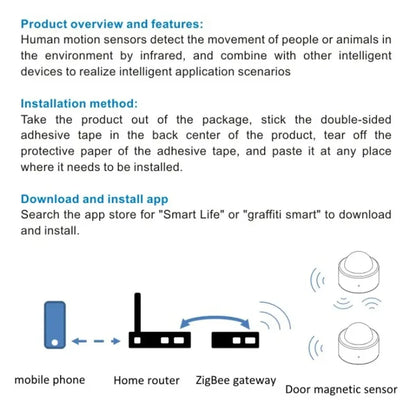 Product overview and features:
Human motion sensors detect the movement of people or animals in the environment by infrared, and combine with other intelligent devices to realize intelligent application scenarios

Installation method:
Take the product out of the package, stick the double-sided adhesive tape in the back center of the product, tear off the protective paper of the adhesive tape, and paste it at any place where it needs to be installed.

Download and install app
Search the app store for "Smart Life" or "graffiti smart" to download and install.

mobile phone

Home router

ZigBee gateway

Door magnetic sensor